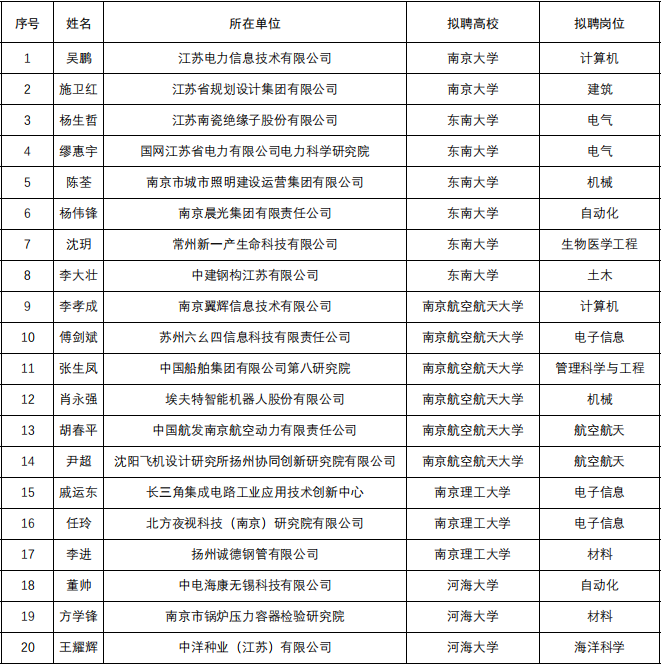 | 序号 | 姓名 | 所在单位 | 拟聘高校 | 拟聘岗位 |
|---|---|---|---|---|
| 1 | 吴鹏 | 江苏电力信息技术有限公司 | 南京大学 | 计算机 |
| 2 | 施卫红 | 江苏省规划设计集团有限公司 | 南京大学 | 建筑 |
| 3 | 杨生哲 | 江苏南瓷绝缘子股份有限公司 | 东南大学 | 电气 |
| 4 | 缪惠宇 | 国网江苏省电力有限公司电力科学研究院 | 东南大学 | 电气 |
| 5 | 陈荃 | 南京市城市照明建设运营集团有限公司 | 东南大学 | 机械 |
| 6 | 杨伟锋 | 南京晨光集团有限责任公司 | 东南大学 | 自动化 |
| 7 | 沈玥 | 常州新一产生命科技有限公司 | 东南大学 | 生物医学工程 |
| 8 | 李大壮 | 中建钢构江苏有限公司 | 东南大学 | 土木 |
| 9 | 李孝成 | 南京翼辉信息技术有限公司 | 南京航空航天大学 | 计算机 |
| 10 | 傅剑斌 | 苏州六幺四信息科技有限责任公司 | 南京航空航天大学 | 电子信息 |
| 11 | 张生凤 | 中国船舶集团有限公司第八研究院 | 南京航空航天大学 | 管理科学与工程 |
| 12 | 肖永强 | 埃夫特智能机器人股份有限公司 | 南京航空航天大学 | 机械 |
| 13 | 胡春平 | 中国航发南京航空动力有限责任公司 | 南京航空航天大学 | 航空航天 |
| 14 | 尹超 | 沈阳飞机设计研究所扬州协同创新研究院有限公司 | 南京航空航天大学 | 航空航天 |
| 15 | 戚运东 | 长三角集成电路工业应用技术创新中心 | 南京理工大学 | 电子信息 |
| 16 | 任玲 | 北方夜视科技（南京）研究院有限公司 | 南京理工大学 | 电子信息 |
| 17 | 李进 | 扬州诚德钢管有限公司 | 南京理工大学 | 材料 |
| 18 | 董帅 | 中电海康无锡科技有限公司 | 河海大学 | 自动化 |
| 19 | 方学锋 | 南京市锅炉压力容器检验研究院 | 河海大学 | 材料 |
| 20 | 王耀辉 | 中洋种业（江苏）有限公司 | 河海大学 | 海洋科学 |